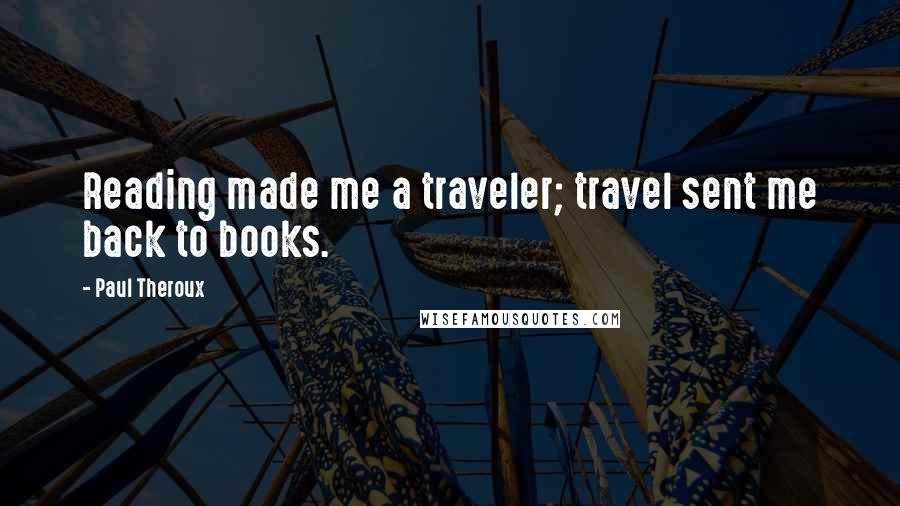 Reading made me a traveler; travel sent me back to books.

- Paul Theroux

WISEFAMOUSQUOTES.COM